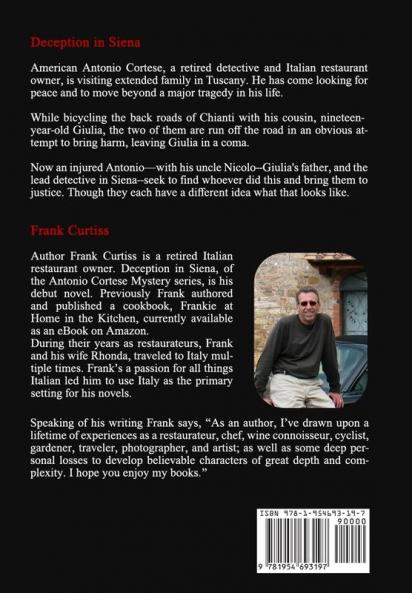 Deception in Siena

American Antonio Cortese, a retired detective and Italian restaurant owner, is visiting extended family in Tuscany. He has come looking for peace and to move beyond a major tragedy in his life.

While bicycling the back roads of Chianti with his cousin, nineteen-year-old Giulia, the two of them are run off the road in an obvious attempt to bring harm, leaving Giulia in a coma.

Now an injured Antonio—with his uncle Nicolo--Giulia's father, and the lead detective in Siena--seek to find whoever did this and bring them to justice. Though they each have a different idea what that looks like.

Frank Curtiss

Author Frank Curtiss is a retired Italian restaurant owner. Deception in Siena, of the Antonio Cortese Mystery series, is his debut novel. Previously Frank authored and published a cookbook, Frankie at Home in the Kitchen, currently available as an eBook on Amazon.
During their years as restaurateurs, Frank and his wife Rhonda, traveled to Italy multiple times. Frank's a passion for all things Italian led him to use Italy as the primary setting for his novels.

Speaking of his writing Frank says, "As an author, I've drawn upon a lifetime of experiences as a restaurateur, chef, wine connoisseur, cyclist, gardener, traveler, photographer, and artist; as well as some deep personal losses to develop believable characters of great depth and complexity. I hope you enjoy my books."

ISBN 978-1-954693-19-7
90000
9 781954 693197